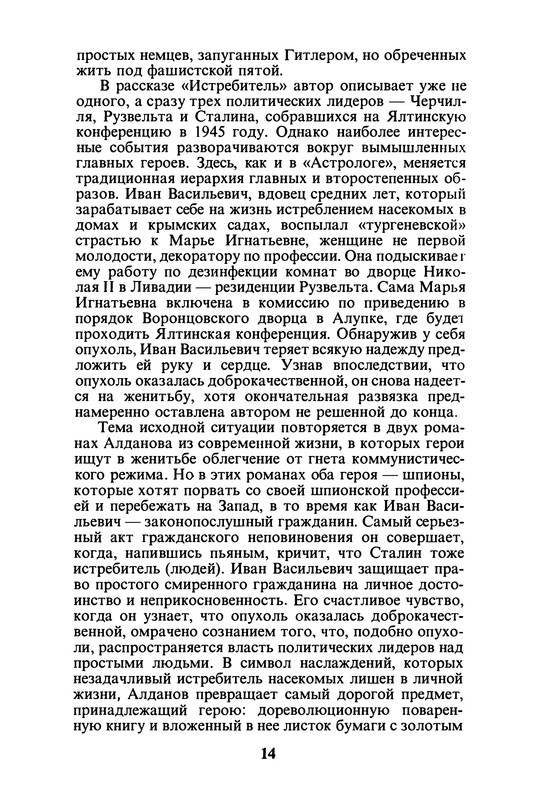 простых немцев, запуганных Гитлером, но обреченных жить под фашистской пятой.

В рассказе «Истребитель» автор описывает уже не одного, а сразу трех политических лидеров — Черчилля, Рузвельта и Сталина, собравшихся на Ялтинскую конференцию в 1945 году. Однако наиболее интересные события разворачиваются вокруг вымышленных главных героев. Здесь, как и в «Астрологе», меняется традиционная иерархия главных и второстепенных образов. Иван Васильевич, вдовец средних лет, который зарабатывает себе на жизнь истреблением насекомых в домах и крымских садах, воспылал «тургеневской» страстью к Марье Игнатьевне, женщине не первой молодости, декоратору по профессии. Она подыскивает ему работу по дезинфекции комнат во дворце Николая II в Ливадии — резиденции Рузвельта. Сама Марья Игнатьевна включена в комиссию по приведению в порядок Воронцовского дворца в Алупке, где будет проходить Ялтинская конференция. Обнаружив у себя опухоль, Иван Васильевич теряет всякую надежду предложить ей руку и сердце. Узнав впоследствии, что опухоль оказалась доброкачественной, он снова надеется на женитьбу, хотя окончательная развязка преднамеренно оставлена автором не решенной до конца.

Тема исходной ситуации повторяется в двух романах Алданова из современной жизни, в которых герои ищут в женитьбе облегчение от гнета коммунистического режима. Но в этих романах оба героя — шпионы, которые хотят порвать со своей шпионской профессией и перебежать на Запад, в то время как Иван Васильевич — законопослушный гражданин. Самый серьезный акт гражданского неповиновения он совершает, когда, напившись пьяным, кричит, что Сталин тоже истребитель (людей). Иван Васильевич защищает право простого смиренного гражданина на личное достоинство и неприкосновенность. Его счастливое чувство, когда он узнает, что опухоль оказалась доброкачественной, омрачено сознанием того, что, подобно опухоли, распространяется власть политических лидеров над простыми людьми. В символ наслаждений, которых незадачливый истребитель насекомых лишен в личной жизни, Алданов превращает самый дорогой предмет, принадлежащий герою: дореволюционную поваренную книгу и вложенный в нее листок бумаги с золотым

14